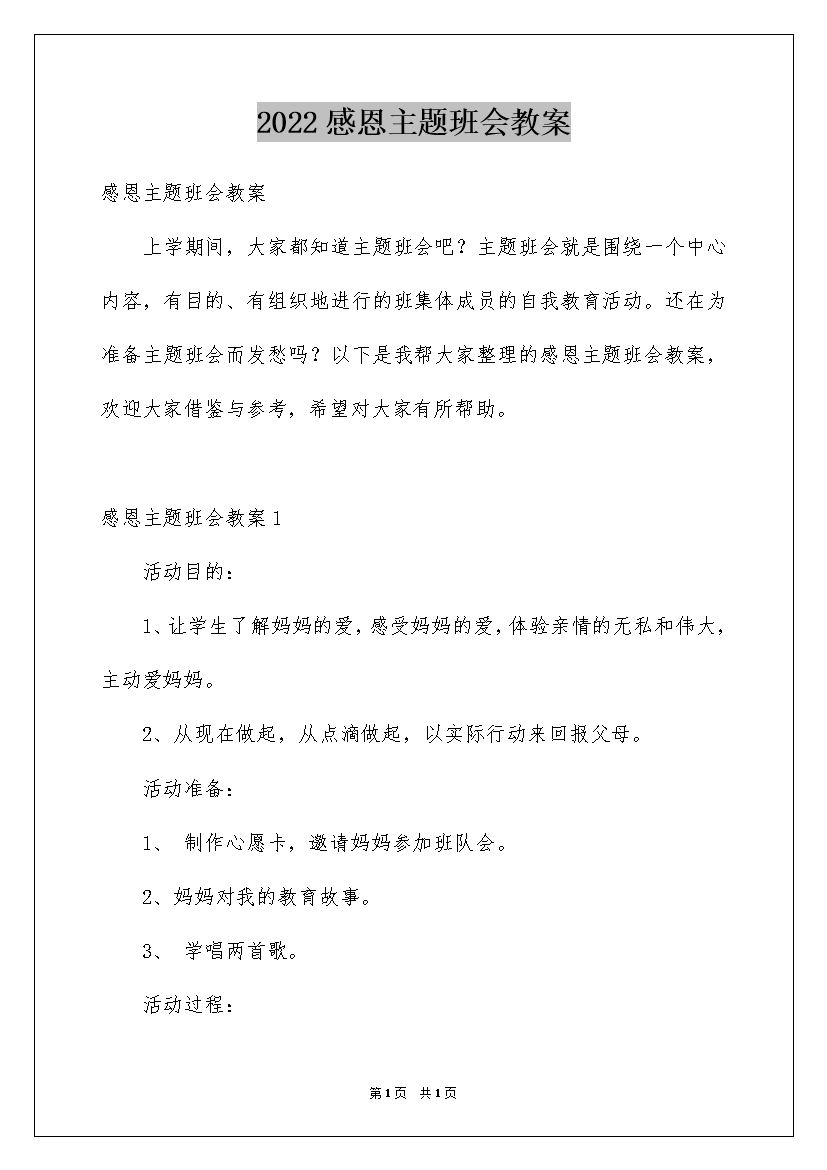 2022感恩主题班会教案

感恩主题班会教案

上学期间，大家都知道主题班会吧？主题班会就是围绕一个中心内容，有目的、有组织地进行的班集体成员的自我教育活动。还在为准备主题班会而发愁吗？以下是我帮大家整理的感恩主题班会教案，欢迎大家借鉴与参考，希望对大家有所帮助。

感恩主题班会教案1

活动目的：

1、让学生了解妈妈的爱，感受妈妈的爱，体验亲情的无私和伟大，主动爱妈妈。

2、从现在做起，从点滴做起，以实际行动来回报父母。

活动准备：

1、 制作心愿卡，邀请妈妈参加班队会。

2、妈妈对我的教育故事。

3、 学唱两首歌。

活动过程：

第1页 共1页